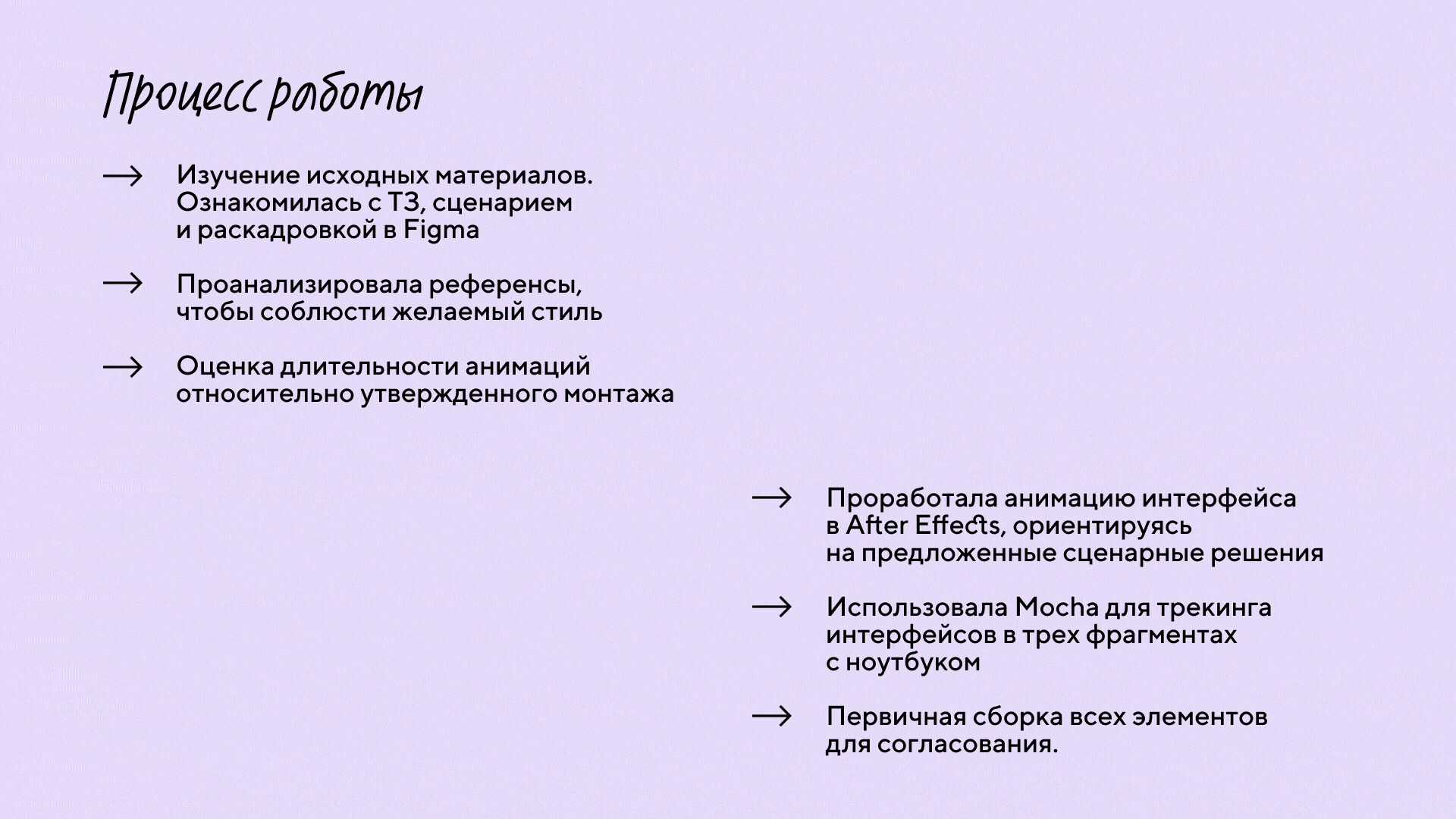 Процесс работы

→ Изучение исходных материалов. Ознакомилась с ТЗ, сценарием и раскадровкой в Figma

→ Проанализировала референсы, чтобы соблюсти желаемый стиль

→ Оценка длительности анимаций относительно утвержденного монтажа

→ Проработала анимацию интерфейса в After Effects, ориентируясь на предложенные сценарные решения

→ Использовала Mocha для трекинга интерфейсов в трех фрагментах с ноутбуком

→ Первичная сборка всех элементов для согласования.